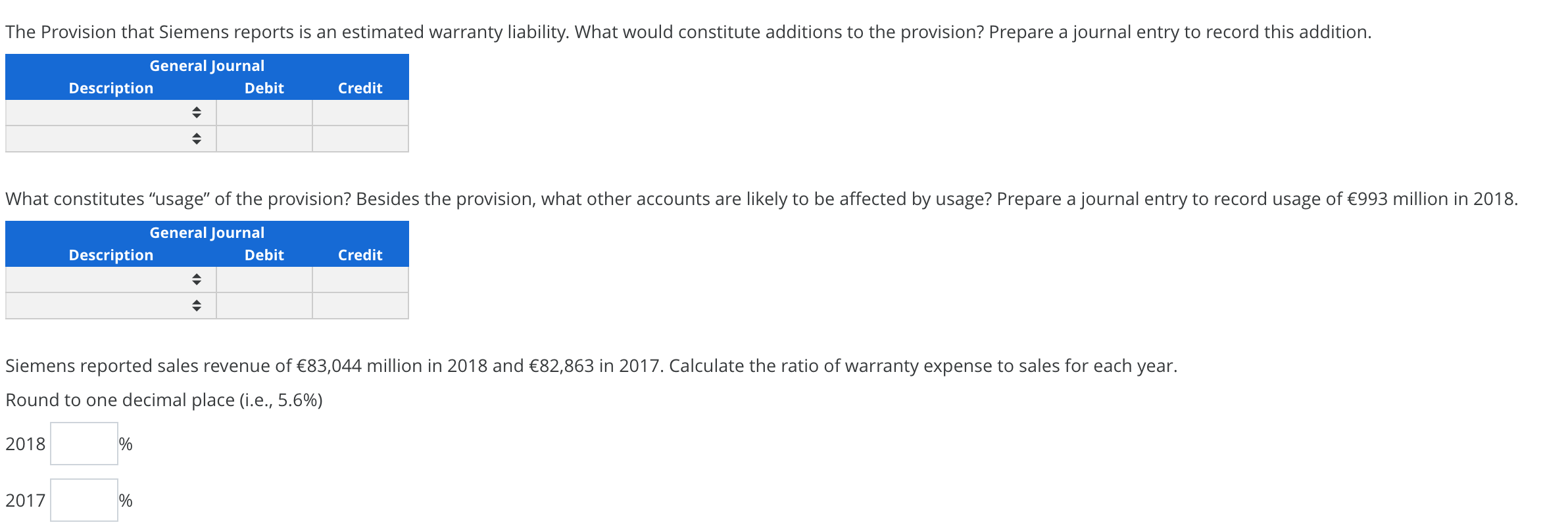 The Provision that Siemens reports is an estimated warranty liability. What would constitute additions to the provision? Prepare a journal entry to record this addition.

General Journal

| Description | Debit | Credit |
|---|---|---|
| | | |
| | | |

What constitutes “usage” of the provision? Besides the provision, what other accounts are likely to be affected by usage? Prepare a journal entry to record usage of €993 million in 2018.

General Journal

| Description | Debit | Credit |
|---|---|---|
| | | |
| | | |

Siemens reported sales revenue of €83,044 million in 2018 and €82,863 in 2017. Calculate the ratio of warranty expense to sales for each year.

Round to one decimal place (i.e., 5.6%)

2018 %

2017 %